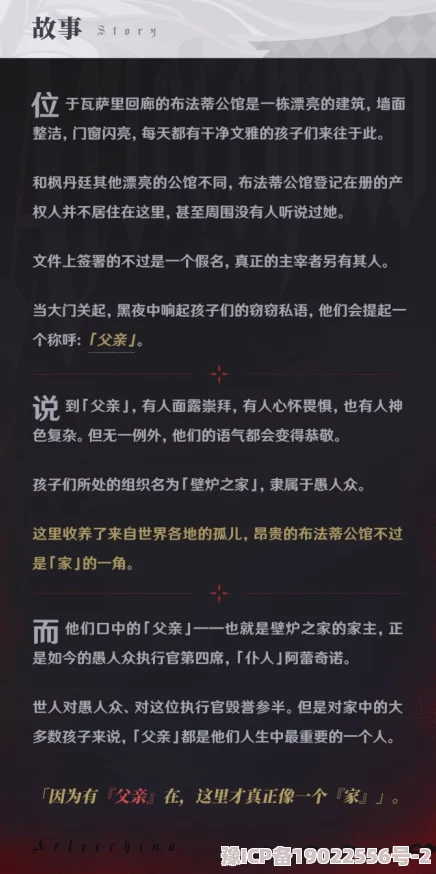 故事 Story

位于瓦萨里回廊的布法蒂公馆是一栋漂亮的建筑，墙面整洁，门窗闪亮，每天都有干净文雅的孩子们来往于此。

和枫丹廷其他漂亮的公馆不同，布法蒂公馆登记在册的产权人并不居住在这里，甚至周围没有人听说过她。

文件上签署的不过是一个假名，真正的主宰者另有其人。

当大门关起，黑夜中响起孩子们的窃窃私语，他们会提起一个称呼：「父亲」。

说到「父亲」，有人面露崇拜，有人心怀畏惧，也有人神色复杂。但无一例外，他们的语气都会变得恭敬。

孩子们所处的组织名为「壁炉之家」，隶属于愚人众。

这里收养了来自世界各地的孤儿，昂贵的布法蒂公馆不过是「家」的一角。

而他们口中的「父亲」——也就是壁炉之家的家主，正是如今的愚人众执行官第四席，「仆人」阿蕾奇诺。

世人对愚人众、对这位执行官毁誉参半。但是对家中的大多数孩子来说，「父亲」都是他们人生中最重要的一个人。

「因为有『父亲』在，这里才真正像一个『家』」。

Arlecchino

豫ICP备19022556号-2